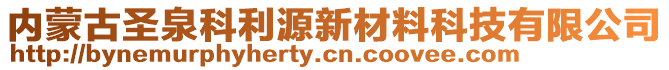 内蒙古圣泉科利源新材料科技有限公司
http://bynemurphyherty.cn.coovee.com